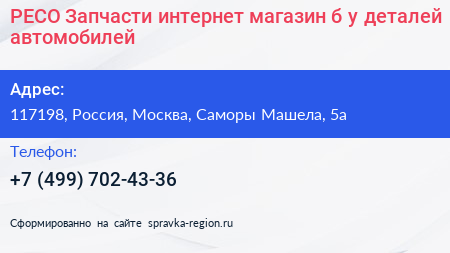 РЕСО Запчасти интернет магазин б у деталей автомобилей

Адрес:

117198, Россия, Москва, Саморы Машела, 5а

Телефон:

+7 (499) 702-43-36

Сформированно на сайте spravka-region.ru